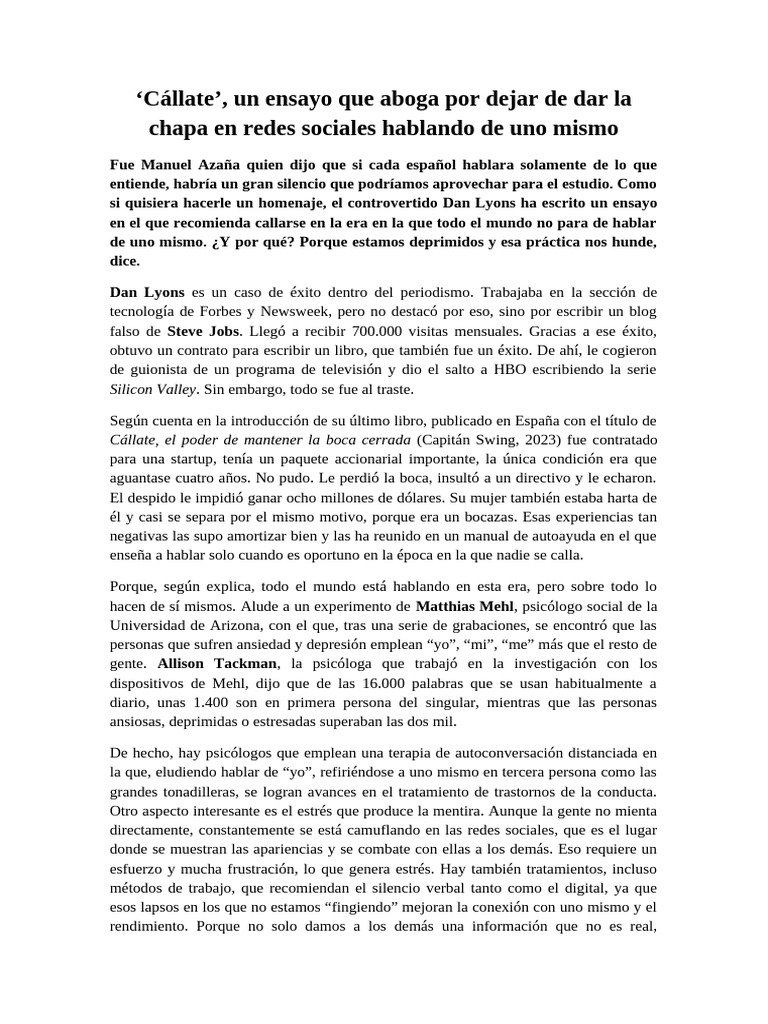 ‘Cállate’, un ensayo que aboga por dejar de dar la chapa en redes sociales hablando de uno mismo

Fue Manuel Azaña quien dijo que si cada español hablara solamente de lo que entiende, habría un gran silencio que podríamos aprovechar para el estudio. Como si quisiera hacerle un homenaje, el controvertido Dan Lyons ha escrito un ensayo en el que recomienda callarse en la era en la que todo el mundo no para de hablar de uno mismo. ¿Y por qué? Porque estamos deprimidos y esa práctica nos hunde, dice.

Dan Lyons es un caso de éxito dentro del periodismo. Trabajaba en la sección de tecnología de Forbes y Newsweek, pero no destacó por eso, sino por escribir un blog falso de Steve Jobs. Llegó a recibir 700.000 visitas mensuales. Gracias a ese éxito, obtuvo un contrato para escribir un libro, que también fue un éxito. De ahí, le cogieron de guionista de un programa de televisión y dio el salto a HBO escribiendo la serie Silicon Valley. Sin embargo, todo se fue al traste.

Según cuenta en la introducción de su último libro, publicado en España con el título de Cállate, el poder de mantener la boca cerrada (Capitán Swing, 2023) fue contratado para una startup, tenía un paquete accionarial importante, la única condición era que aguantase cuatro años. No pudo. Le perdió la boca, insultó a un directivo y le echaron. El despido le impidió ganar ocho millones de dólares. Su mujer también estaba harta de él y casi se separa por el mismo motivo, porque era un bocazas. Esas experiencias tan negativas las supo amortizar bien y las ha reunido en un manual de autoayuda en el que enseña a hablar solo cuando es oportuno en la época en la que nadie se calla.

Porque, según explica, todo el mundo está hablando en esta era, pero sobre todo lo hacen de sí mismos. Alude a un experimento de Matthias Mehl, psicólogo social de la Universidad de Arizona, con el que, tras una serie de grabaciones, se encontró que las personas que sufren ansiedad y depresión emplean “yo”, “mi”, “me” más que el resto de gente. Allison Tackman, la psicóloga que trabajó en la investigación con los dispositivos de Mehl, dijo que de las 16.000 palabras que se usan habitualmente a diario, unas 1.400 son en primera persona del singular, mientras que las personas ansiosas, deprimidas o estresadas superaban las dos mil.

De hecho, hay psicólogos que emplean una terapia de autoconversación distanciada en la que, eludiendo hablar de “yo”, refiriéndose a uno mismo en tercera persona como las grandes tonadilleras, se logran avances en el tratamiento de trastornos de la conducta. Otro aspecto interesante es el estrés que produce la mentira. Aunque la gente no mienta directamente, constantemente se está camuflando en las redes sociales, que es el lugar donde se muestran las apariencias y se combate con ellas a los demás. Eso requiere un esfuerzo y mucha frustración, lo que genera estrés. Hay también tratamientos, incluso métodos de trabajo, que recomiendan el silencio verbal tanto como el digital, ya que esos lapsos en los que no estamos “fingiendo” mejoran la conexión con uno mismo y el rendimiento. Porque no solo damos a los demás una información que no es real,